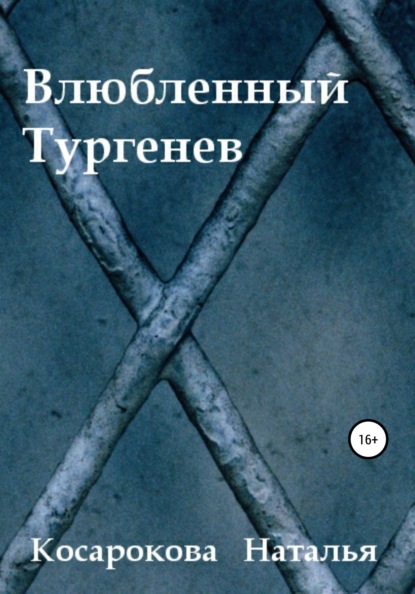 Влюбленный Тургенев

16+

Косарокова Наталья